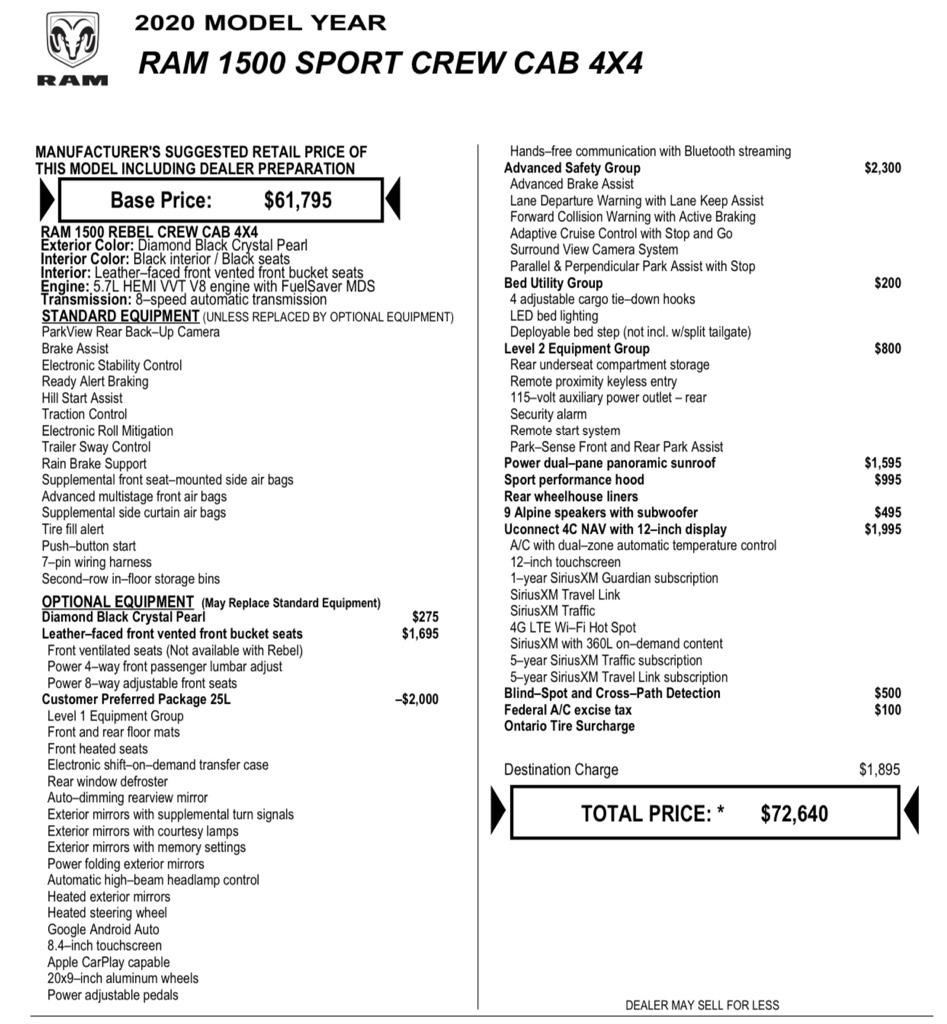 RAM

2020 MODEL YEAR
RAM 1500 SPORT CREW CAB 4X4

MANUFACTURER'S SUGGESTED RETAIL PRICE OF THIS MODEL INCLUDING DEALER PREPARATION

Base Price: $61,795

RAM 1500 REBEL CREW CAB 4X4
Exterior Color: Diamond Black Crystal Pearl
Interior Color: Black interior / Black seats
Interior: Leather–faced front vented front bucket seats
Engine: 5.7L HEMI VVT V8 engine with FuelSaver MDS
Transmission: 8–speed automatic transmission

STANDARD EQUIPMENT (UNLESS REPLACED BY OPTIONAL EQUIPMENT)
ParkView Rear Back–Up Camera
Brake Assist
Electronic Stability Control
Ready Alert Braking
Hill Start Assist
Traction Control
Electronic Roll Mitigation
Trailer Sway Control
Rain Brake Support
Supplemental front seat–mounted side air bags
Advanced multistage front air bags
Supplemental side curtain air bags
Tire fill alert
Push–button start
7–pin wiring harness
Second–row in–floor storage bins

OPTIONAL EQUIPMENT (May Replace Standard Equipment)
Diamond Black Crystal Pearl $275
Leather–faced front vented front bucket seats $1,695
Front ventilated seats (Not available with Rebel)
Power 4–way front passenger lumbar adjust
Power 8–way adjustable front seats
Customer Preferred Package 25L –$2,000
Level 1 Equipment Group
Front and rear floor mats
Front heated seats
Electronic shift–on–demand transfer case
Rear window defroster
Auto–dimming rearview mirror
Exterior mirrors with supplemental turn signals
Exterior mirrors with courtesy lamps
Exterior mirrors with memory settings
Power folding exterior mirrors
Automatic high–beam headlamp control
Heated exterior mirrors
Heated steering wheel
Google Android Auto
8.4–inch touchscreen
Apple CarPlay capable
20x9–inch aluminum wheels
Power adjustable pedals

Hands–free communication with Bluetooth streaming
Advanced Safety Group $2,300
Advanced Brake Assist
Lane Departure Warning with Lane Keep Assist
Forward Collision Warning with Active Braking
Adaptive Cruise Control with Stop and Go
Surround View Camera System
Parallel & Perpendicular Park Assist with Stop
Bed Utility Group $200
4 adjustable cargo tie–down hooks
LED bed lighting
Deployable bed step (not incl. w/split tailgate)
Level 2 Equipment Group $800
Rear underseat compartment storage
Remote proximity keyless entry
115–volt auxiliary power outlet – rear
Security alarm
Remote start system
Park–Sense Front and Rear Park Assist
Power dual–pane panoramic sunroof $1,595
Sport performance hood $995
Rear wheelhouse liners
9 Alpine speakers with subwoofer $495
Uconnect 4C NAV with 12–inch display $1,995
A/C with dual–zone automatic temperature control
12–inch touchscreen
1–year SiriusXM Guardian subscription
SiriusXM Travel Link
SiriusXM Traffic
4G LTE Wi–Fi Hot Spot
SiriusXM with 360L on–demand content
5–year SiriusXM Traffic subscription
5–year SiriusXM Travel Link subscription
Blind–Spot and Cross–Path Detection $500
Federal A/C excise tax $100
Ontario Tire Surcharge

Destination Charge $1,895

TOTAL PRICE: * $72,640

DEALER MAY SELL FOR LESS